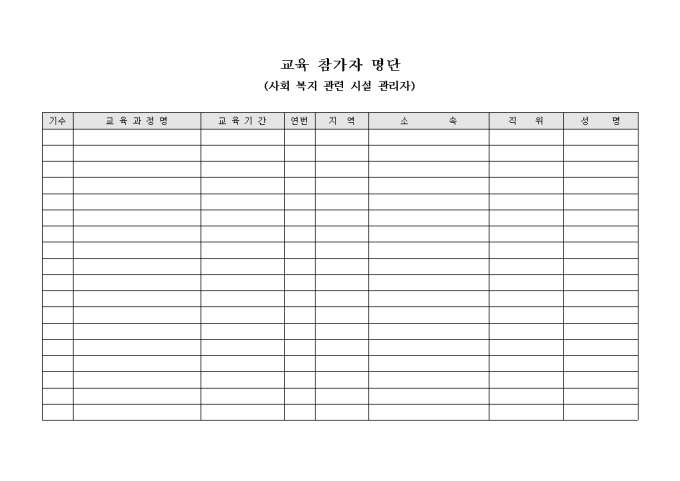 교육 참가자 명단
(사회 복지 관련 시설 관리자)

| 기수 | 교 육 과 정 명 | 교 육 기 간 | 연번 | 지 역 | 소 속 | 직 위 | 성 명 |
|---|---|---|---|---|---|---|---|
| | | | | | | | |
| | | | | | | | |
| | | | | | | | |
| | | | | | | | |
| | | | | | | | |
| | | | | | | | |
| | | | | | | | |
| | | | | | | | |
| | | | | | | | |
| | | | | | | | |
| | | | | | | | |
| | | | | | | | |
| | | | | | | | |
| | | | | | | | |
| | | | | | | | |
| | | | | | | | |
| | | | | | | | |
| | | | | | | | |